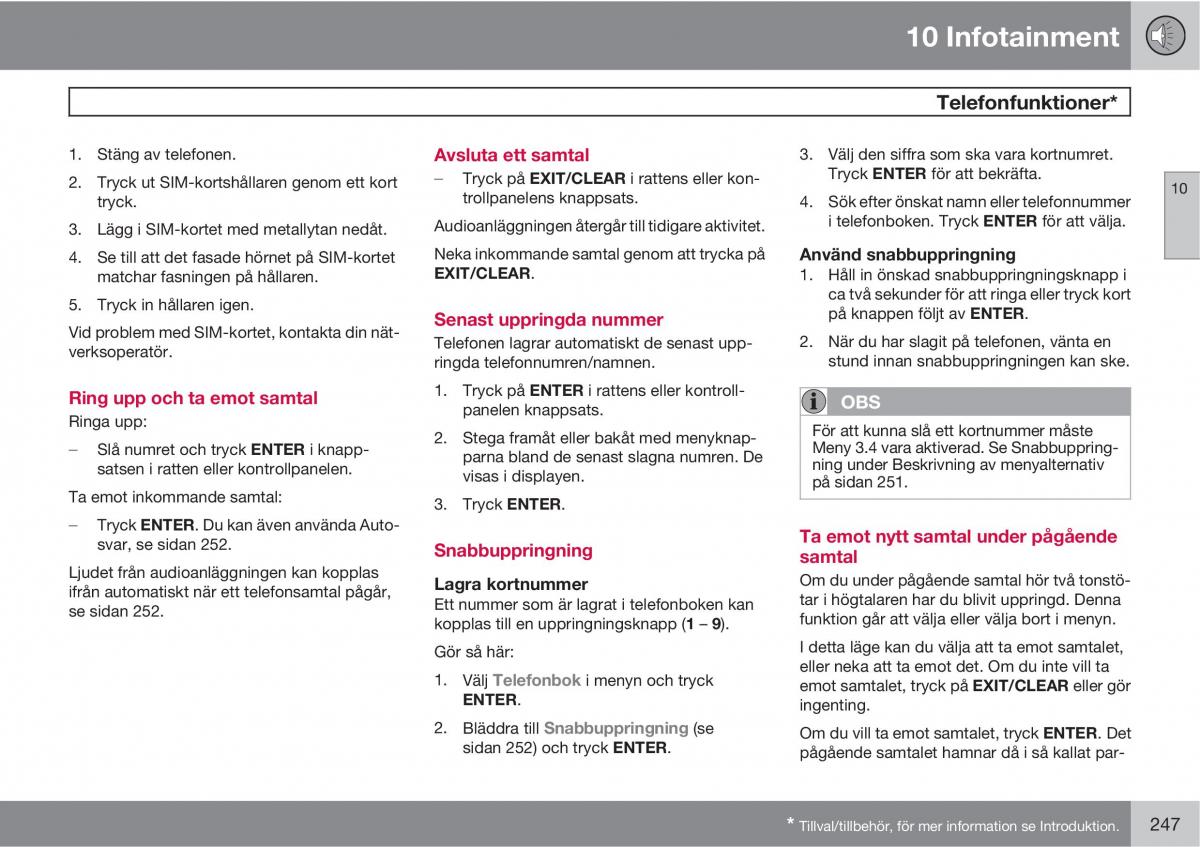 10 Infotainment

Telefonfunktioner*

10

1. Stäng av telefonen.

2. Tryck ut SIM-kortshållaren genom ett kort tryck.

3. Lägg i SIM-kortet med metallytan nedåt.

4. Se till att det fasade hörnet på SIM-kortet matchar fasningen på hållaren.

5. Tryck in hållaren igen.

Vid problem med SIM-kortet, kontakta din nätverksoperatör.

Ring upp och ta emot samtal

Ringa upp:

– Slå numret och tryck ENTER i knappsatsen i ratten eller kontrollpanelen.

Ta emot inkommande samtal:

– Tryck ENTER. Du kan även använda Autosvar, se sidan 252.

Ljudet från audioanläggningen kan kopplas ifrån automatiskt när ett telefonsamtal pågår, se sidan 252.

Avsluta ett samtal

– Tryck på EXIT/CLEAR i rattens eller kontrollpanelens knappsats.

Audioanläggningen återgår till tidigare aktivitet.

Neka inkommande samtal genom att trycka på EXIT/CLEAR.

Senast uppringda nummer

Telefonen lagrar automatiskt de senast uppringda telefonnumren/namnen.

1. Tryck på ENTER i rattens eller kontrollpanelen knappsats.

2. Stega framåt eller bakåt med menyknapparna bland de senast slagna numren. De visas i displayen.

3. Tryck ENTER.

Snabbuppringning

Lagra kortnummer

Ett nummer som är lagrat i telefonboken kan kopplas till en uppringningsknapp (1 – 9).

Gör så här:

1. Välj Telefonbok i menyn och tryck ENTER.

2. Bläddra till Snabbuppringning (se sidan 252) och tryck ENTER.

3. Välj den siffra som ska vara kortnumret. Tryck ENTER för att bekräfta.

4. Sök efter önskat namn eller telefonnummer i telefonboken. Tryck ENTER för att välja.

Använd snabbuppringning

1. Håll in önskad snabbuppringningsknapp i ca två sekunder för att ringa eller tryck kort på knappen följt av ENTER.

2. När du har slagit på telefonen, vänta en stund innan snabbuppringningen kan ske.

OBS

För att kunna slå ett kortnummer måste Meny 3.4 vara aktiverad. Se Snabbuppringning under Beskrivning av menyalternativ på sidan 251.

Ta emot nytt samtal under pågående samtal

Om du under pågående samtal hör två tonstötar i högtalaren har du blivit uppringd. Denna funktion går att välja eller välja bort i menyn.

I detta läge kan du välja att ta emot samtalet, eller neka att ta emot det. Om du inte vill ta emot samtalet, tryck på EXIT/CLEAR eller gör ingenting.

Om du vill ta emot samtalet, tryck ENTER. Det pågående samtalet hamnar då i så kallat par-

* Tillval/tillbehör, för mer information se Introduktion.

247